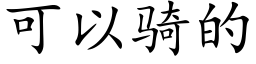 可以骑的